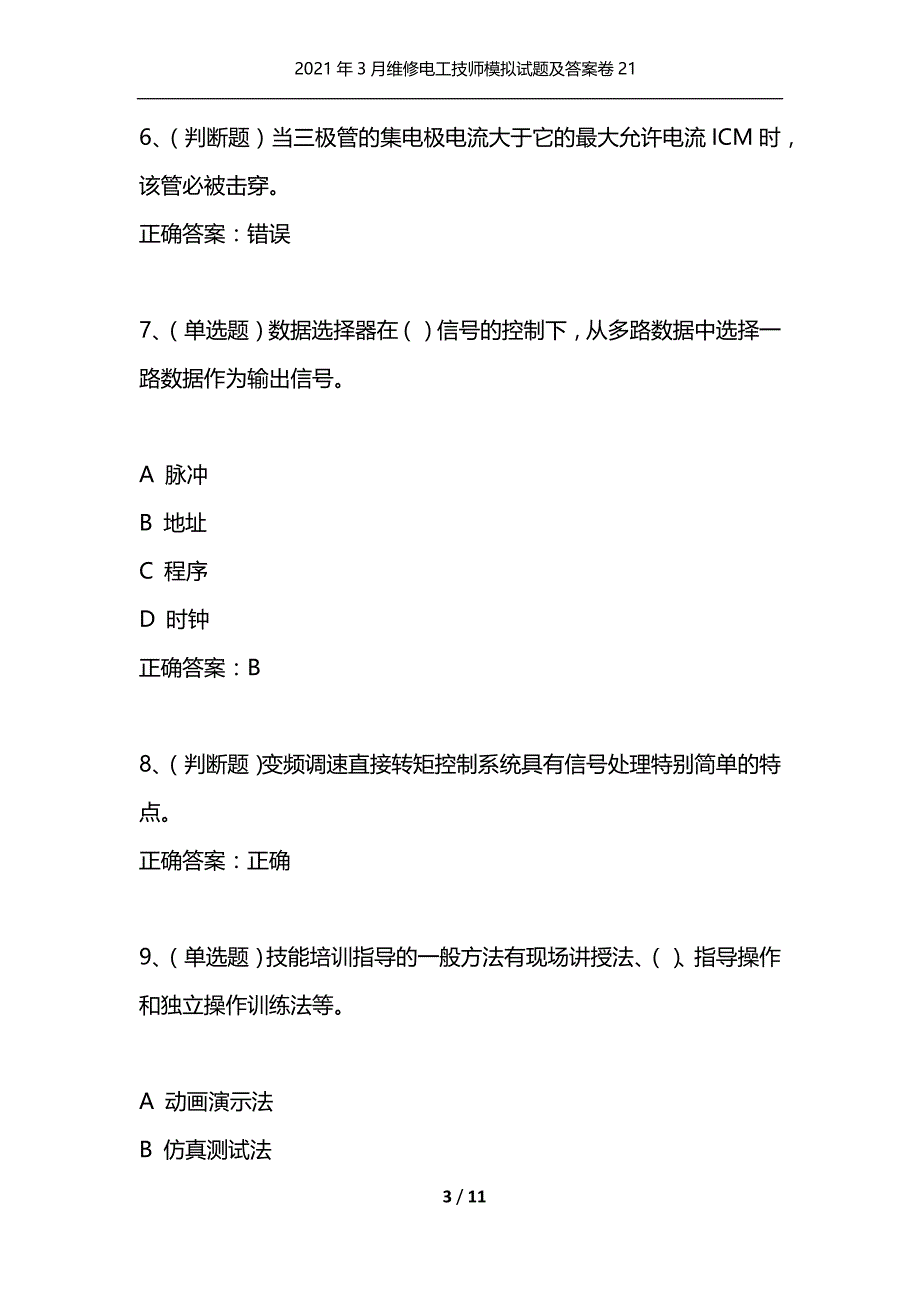 2021年3月维修电工技师模拟试题及答案卷21

6、(判断题)当三极管的集电极电流大于它的最大允许电流ICM时，该管必被击穿。

正确答案：错误

7、(单选题)数据选择器在( )信号的控制下，从多路数据中选择一路数据作为输出信号。

A 脉冲

B 地址

C 程序

D 时钟

正确答案：B

8、(判断题)变频调速直接转矩控制系统具有信号处理特别简单的特点。

正确答案：正确

9、(单选题)技能培训指导的一般方法有现场讲授法、( )、指导操作和独立操作训练法等。

A 动画演示法

B 仿真测试法

3 / 11